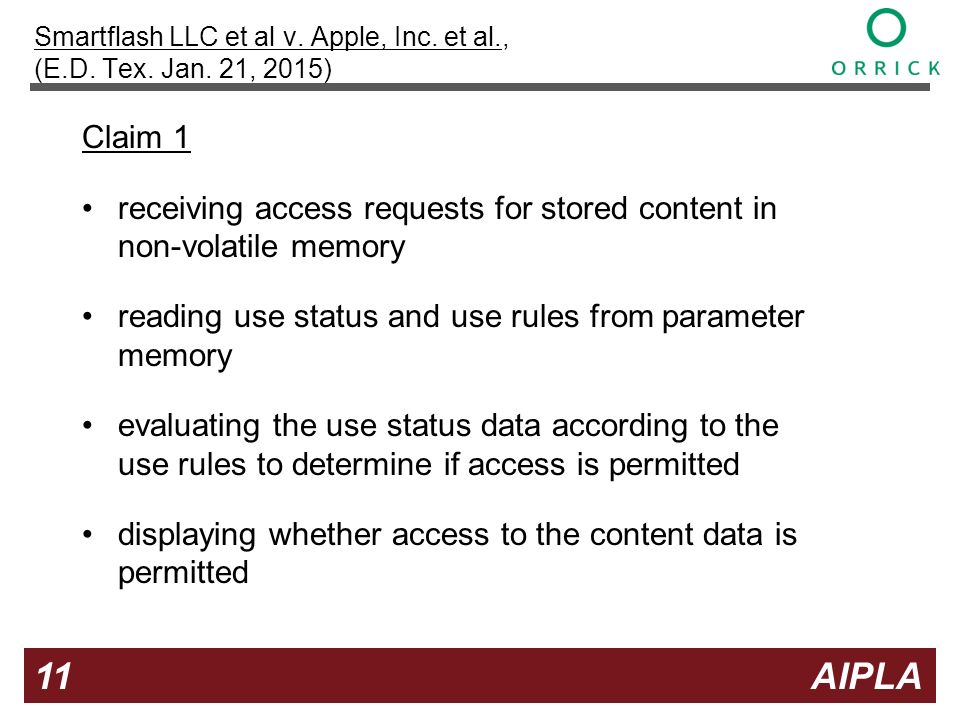 Smartflash LLC et al v. Apple, Inc. et al., (E.D. Tex. Jan. 21, 2015)

ORRICK

Claim 1

• receiving access requests for stored content in non-volatile memory

• reading use status and use rules from parameter memory

• evaluating the use status data according to the use rules to determine if access is permitted

• displaying whether access to the content data is permitted

11

AIPLA